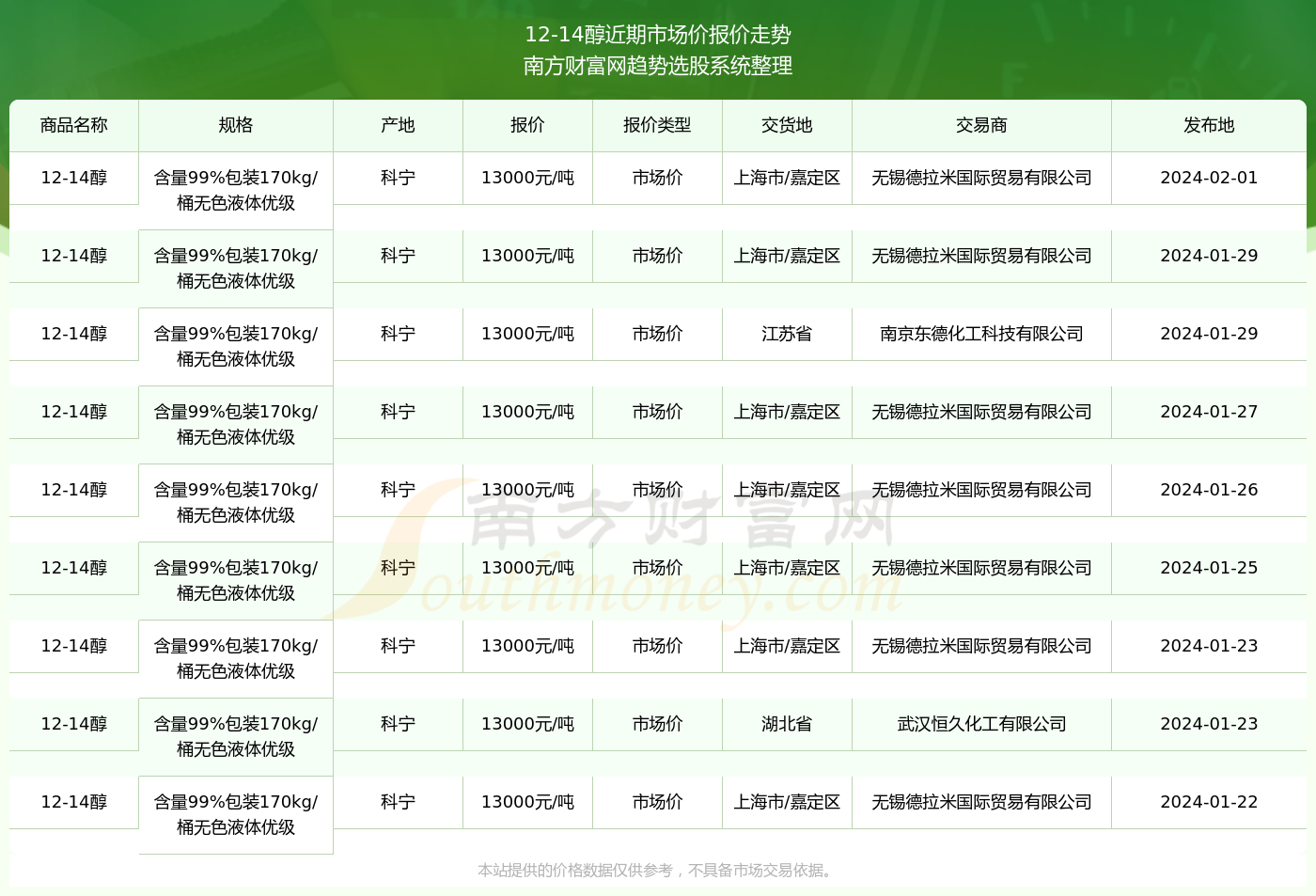 12-14醇近期市场价报价走势
南方财富网趋势选股系统整理

| 商品名称 | 规格 | 产地 | 报价 | 报价类型 | 交货地 | 交易商 | 发布地 |
|---|---|---|---|---|---|---|---|
| 12-14醇 | 含量99%包装170kg/桶无色液体优级 | 科宁 | 13000元/吨 | 市场价 | 上海市/嘉定区 | 无锡德拉米国际贸易有限公司 | 2024-02-01 |
| 12-14醇 | 含量99%包装170kg/桶无色液体优级 | 科宁 | 13000元/吨 | 市场价 | 上海市/嘉定区 | 无锡德拉米国际贸易有限公司 | 2024-01-29 |
| 12-14醇 | 含量99%包装170kg/桶无色液体优级 | 科宁 | 13000元/吨 | 市场价 | 江苏省 | 南京东德化工科技有限公司 | 2024-01-29 |
| 12-14醇 | 含量99%包装170kg/桶无色液体优级 | 科宁 | 13000元/吨 | 市场价 | 上海市/嘉定区 | 无锡德拉米国际贸易有限公司 | 2024-01-27 |
| 12-14醇 | 含量99%包装170kg/桶无色液体优级 | 科宁 | 13000元/吨 | 市场价 | 上海市/嘉定区 | 无锡德拉米国际贸易有限公司 | 2024-01-26 |
| 12-14醇 | 含量99%包装170kg/桶无色液体优级 | 科宁 | 13000元/吨 | 市场价 | 上海市/嘉定区 | 无锡德拉米国际贸易有限公司 | 2024-01-25 |
| 12-14醇 | 含量99%包装170kg/桶无色液体优级 | 科宁 | 13000元/吨 | 市场价 | 上海市/嘉定区 | 无锡德拉米国际贸易有限公司 | 2024-01-23 |
| 12-14醇 | 含量99%包装170kg/桶无色液体优级 | 科宁 | 13000元/吨 | 市场价 | 湖北省 | 武汉恒久化工有限公司 | 2024-01-23 |
| 12-14醇 | 含量99%包装170kg/桶无色液体优级 | 科宁 | 13000元/吨 | 市场价 | 上海市/嘉定区 | 无锡德拉米国际贸易有限公司 | 2024-01-22 |

南方财富网
Southmoney.com

本站提供的价格数据仅供参考，不具备市场交易依据。